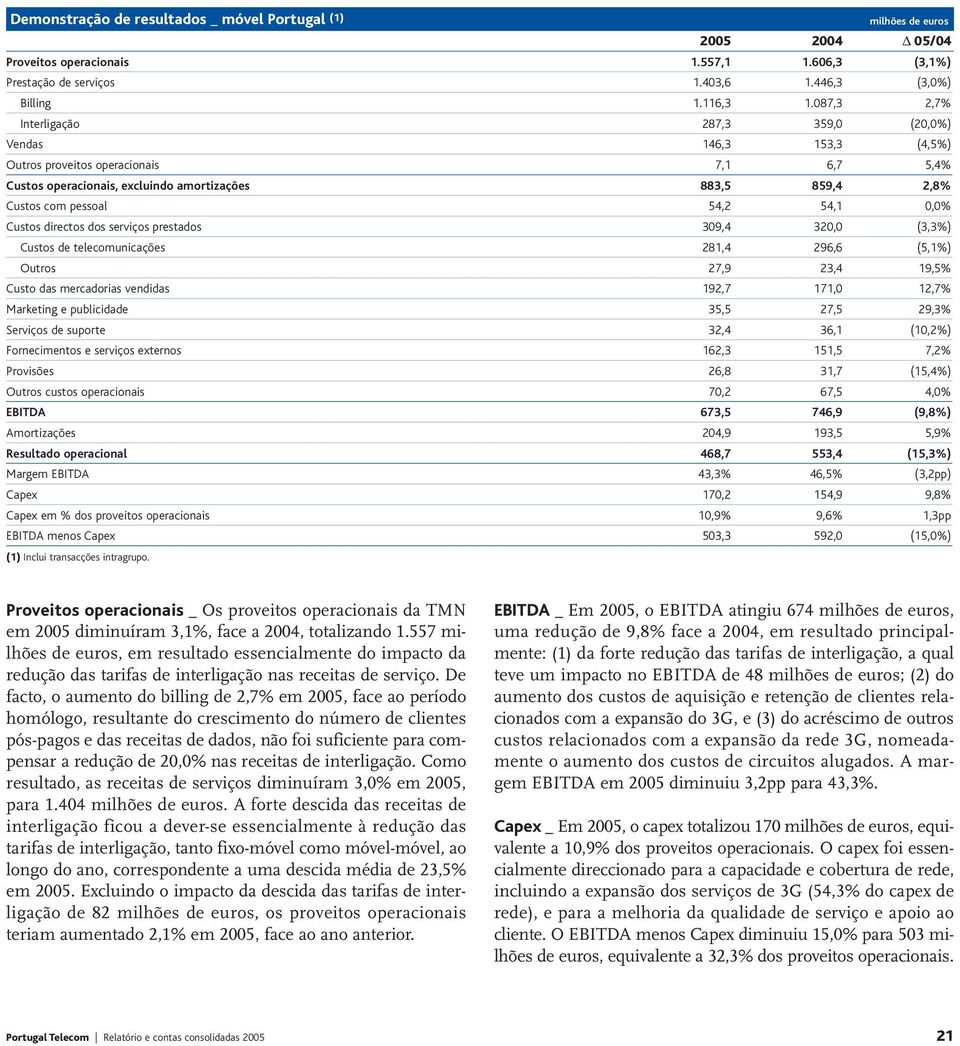 Demonstração de resultados _ móvel Portugal (1)

milhões de euros

| | 2005 | 2004 | $\Delta$ 05/04 |
|---|---|---|---|
| Proveitos operacionais | 1.557,1 | 1.606,3 | (3,1%) |
| Prestação de serviços | 1.403,6 | 1.446,3 | (3,0%) |
| Billing | 1.116,3 | 1.087,3 | 2,7% |
| Interligação | 287,3 | 359,0 | (20,0%) |
| Vendas | 146,3 | 153,3 | (4,5%) |
| Outros proveitos operacionais | 7,1 | 6,7 | 5,4% |
| Custos operacionais, excluindo amortizações | 883,5 | 859,4 | 2,8% |
| Custos com pessoal | 54,2 | 54,1 | 0,0% |
| Custos directos dos serviços prestados | 309,4 | 320,0 | (3,3%) |
| Custos de telecomunicações | 281,4 | 296,6 | (5,1%) |
| Outros | 27,9 | 23,4 | 19,5% |
| Custo das mercadorias vendidas | 192,7 | 171,0 | 12,7% |
| Marketing e publicidade | 35,5 | 27,5 | 29,3% |
| Serviços de suporte | 32,4 | 36,1 | (10,2%) |
| Fornecimentos e serviços externos | 162,3 | 151,5 | 7,2% |
| Provisões | 26,8 | 31,7 | (15,4%) |
| Outros custos operacionais | 70,2 | 67,5 | 4,0% |
| EBITDA | 673,5 | 746,9 | (9,8%) |
| Amortizações | 204,9 | 193,5 | 5,9% |
| Resultado operacional | 468,7 | 553,4 | (15,3%) |
| Margem EBITDA | 43,3% | 46,5% | (3,2pp) |
| Capex | 170,2 | 154,9 | 9,8% |
| Capex em % dos proveitos operacionais | 10,9% | 9,6% | 1,3pp |
| EBITDA menos Capex | 503,3 | 592,0 | (15,0%) |

(1) Inclui transacções intragrupo.

Proveitos operacionais _ Os proveitos operacionais da TMN em 2005 diminuíram 3,1%, face a 2004, totalizando 1.557 milhões de euros, em resultado essencialmente do impacto da redução das tarifas de interligação nas receitas de serviço. De facto, o aumento do billing de 2,7% em 2005, face ao período homólogo, resultante do crescimento do número de clientes pós-pagos e das receitas de dados, não foi suficiente para compensar a redução de 20,0% nas receitas de interligação. Como resultado, as receitas de serviços diminuíram 3,0% em 2005, para 1.404 milhões de euros. A forte descida das receitas de interligação ficou a dever-se essencialmente à redução das tarifas de interligação, tanto fixo-móvel como móvel-móvel, ao longo do ano, correspondente a uma descida média de 23,5% em 2005. Excluindo o impacto da descida das tarifas de interligação de 82 milhões de euros, os proveitos operacionais teriam aumentado 2,1% em 2005, face ao ano anterior.

EBITDA _ Em 2005, o EBITDA atingiu 674 milhões de euros, uma redução de 9,8% face a 2004, em resultado principalmente: (1) da forte redução das tarifas de interligação, a qual teve um impacto no EBITDA de 48 milhões de euros; (2) do aumento dos custos de aquisição e retenção de clientes relacionados com a expansão do 3G, e (3) do acréscimo de outros custos relacionados com a expansão da rede 3G, nomeadamente o aumento dos custos de circuitos alugados. A margem EBITDA em 2005 diminuiu 3,2pp para 43,3%.

Capex _ Em 2005, o capex totalizou 170 milhões de euros, equivalente a 10,9% dos proveitos operacionais. O capex foi essencialmente direccionado para a capacidade e cobertura de rede, incluindo a expansão dos serviços de 3G (54,3% do capex de rede), e para a melhoria da qualidade de serviço e apoio ao cliente. O EBITDA menos Capex diminuiu 15,0% para 503 milhões de euros, equivalente a 32,3% dos proveitos operacionais.

Portugal Telecom | Relatório e contas consolidadas 2005 21